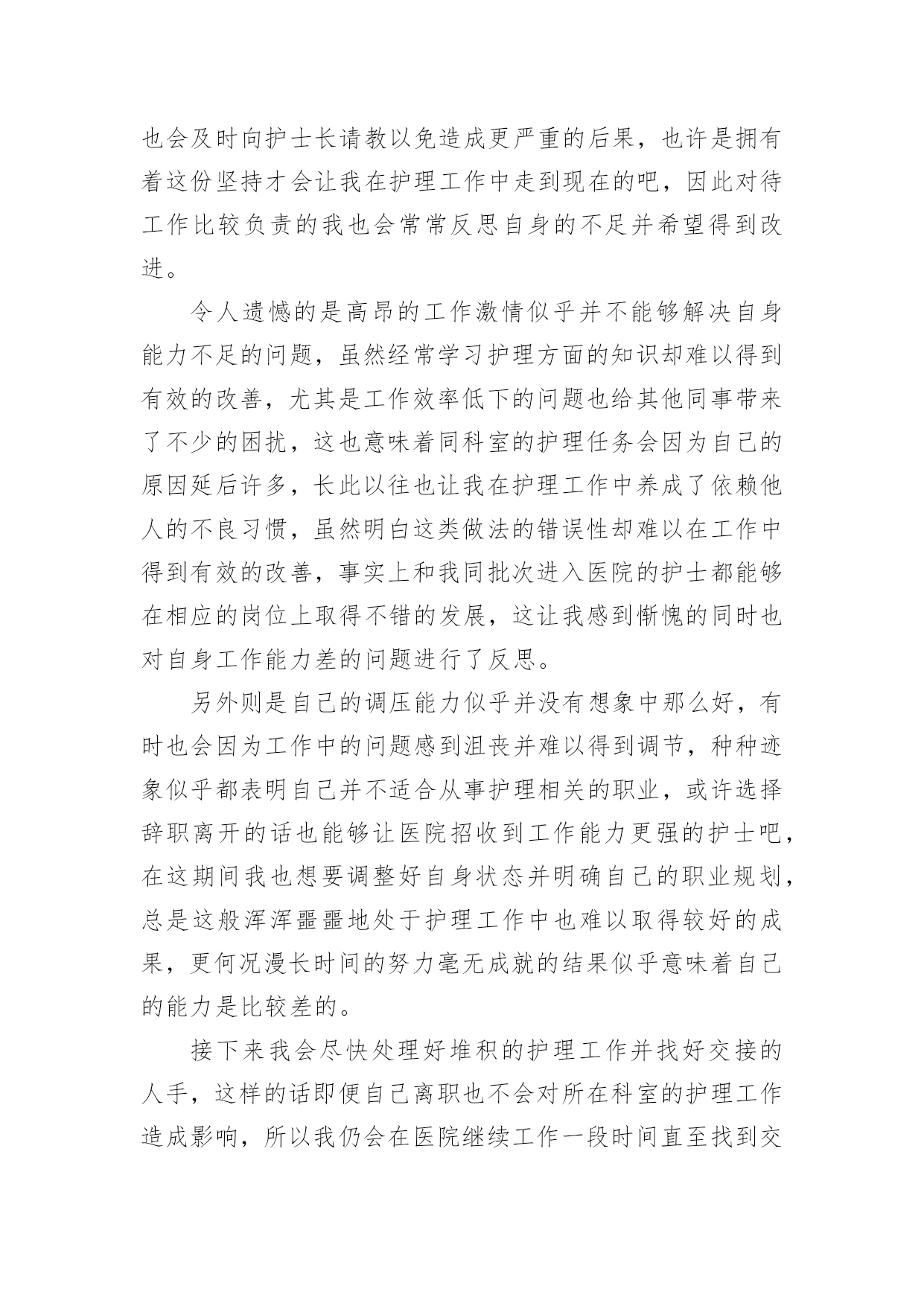 也会及时向护士长请教以免造成更严重的后果，也许是拥有着这份坚持才会让我在护理工作中走到现在的吧，因此对待工作比较负责的我也会常常反思自身的不足并希望得到改进。

令人遗憾的是高昂的工作激情似乎并不能够解决自身能力不足的问题，虽然经常学习护理方面的知识却难以得到有效的改善，尤其是工作效率低下的问题也给其他同事带来了不少的困扰，这也意味着同科室的护理任务会因为自己的原因延后许多，长此以往也让我在护理工作中养成了依赖他人的不良习惯，虽然明白这类做法的错误性却难以在工作中得到有效的改善，事实上和我同批次进入医院的护士都能够在相应的岗位上取得不错的发展，这让我感到惭愧的同时也对自身工作能力差的问题进行了反思。

另外则是自己的调压能力似乎并没有想象中那么好，有时也会因为工作中的问题感到沮丧并难以得到调节，种种迹象似乎都表明自己并不适合从事护理相关的职业，或许选择辞职离开的话也能够让医院招收到工作能力更强的护士吧，在这期间我也想要调整好自身状态并明确自己的职业规划，总是这般浑浑噩噩地处于护理工作中也难以取得较好的成果，更何况漫长时间的努力毫无成就的结果似乎意味着自己的能力是比较差的。

接下来我会尽快处理好堆积的护理工作并找好交接的人手，这样的话即便自己离职也不会对所在科室的护理工作造成影响，所以我仍会在医院继续工作一段时间直至找到交